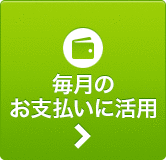 毎月の
お支払いに活用